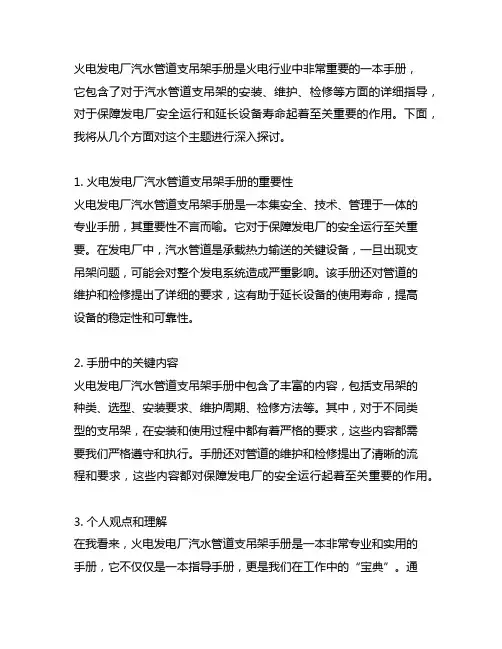 火电发电厂汽水管道支吊架手册是火电行业中非常重要的一本手册，它包含了对于汽水管道支吊架的安装、维护、检修等方面的详细指导，对于保障发电厂安全运行和延长设备寿命起着至关重要的作用。下面，我将从几个方面对这个主题进行深入探讨。

1. 火电发电厂汽水管道支吊架手册的重要性
火电发电厂汽水管道支吊架手册是一本集安全、技术、管理于一体的专业手册，其重要性不言而喻。它对于保障发电厂的安全运行至关重要。在发电厂中，汽水管道是承载热力输送的关键设备，一旦出现支吊架问题，可能会对整个发电系统造成严重影响。该手册还对管道的维护和检修提出了详细的要求，这有助于延长设备的使用寿命，提高设备的稳定性和可靠性。

2. 手册中的关键内容
火电发电厂汽水管道支吊架手册中包含了丰富的内容，包括支吊架的种类、选型、安装要求、维护周期、检修方法等。其中，对于不同类型的支吊架，在安装和使用过程中都有着严格的要求，这些内容都需要我们严格遵守和执行。手册还对管道的维护和检修提出了清晰的流程和要求，这些内容都对保障发电厂的安全运行起着至关重要的作用。

3. 个人观点和理解
在我看来，火电发电厂汽水管道支吊架手册是一本非常专业和实用的手册，它不仅仅是一本指导手册，更是我们在工作中的“宝典”。通